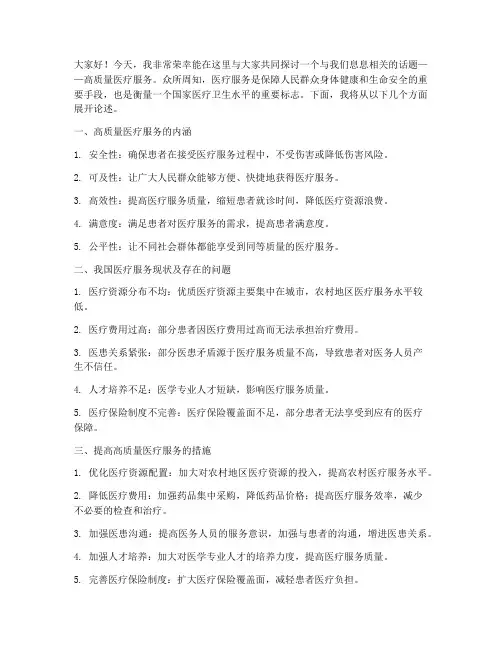 大家好！今天，我非常荣幸能在这里与大家共同探讨一个与我们息息相关的话题——高质量医疗服务。众所周知，医疗服务是保障人民群众身体健康和生命安全的重要手段，也是衡量一个国家医疗卫生水平的重要标志。下面，我将从以下几个方面展开论述。

一、高质量医疗服务的内涵

1. 安全性：确保患者在接受医疗服务过程中，不受伤害或降低伤害风险。

2. 可及性：让广大人民群众能够方便、快捷地获得医疗服务。

3. 高效性：提高医疗服务质量，缩短患者就诊时间，降低医疗资源浪费。

4. 满意度：满足患者对医疗服务的需求，提高患者满意度。

5. 公平性：让不同社会群体都能享受到同等质量的医疗服务。

二、我国医疗服务现状及存在的问题

1. 医疗资源分布不均：优质医疗资源主要集中在城市，农村地区医疗服务水平较低。

2. 医疗费用过高：部分患者因医疗费用过高而无法承担治疗费用。

3. 医患关系紧张：部分医患矛盾源于医疗服务质量不高，导致患者对医务人员产生不信任。

4. 人才培养不足：医学专业人才短缺，影响医疗服务质量。

5. 医疗保险制度不完善：医疗保险覆盖面不足，部分患者无法享受到应有的医疗保障。

三、提高高质量医疗服务的措施

1. 优化医疗资源配置：加大对农村地区医疗资源的投入，提高农村医疗服务水平。

2. 降低医疗费用：加强药品集中采购，降低药品价格；提高医疗服务效率，减少不必要的检查和治疗。

3. 加强医患沟通：提高医务人员的服务意识，加强与患者的沟通，增进医患关系。

4. 加强人才培养：加大对医学专业人才的培养力度，提高医疗服务质量。

5. 完善医疗保险制度：扩大医疗保险覆盖面，减轻患者医疗负担。